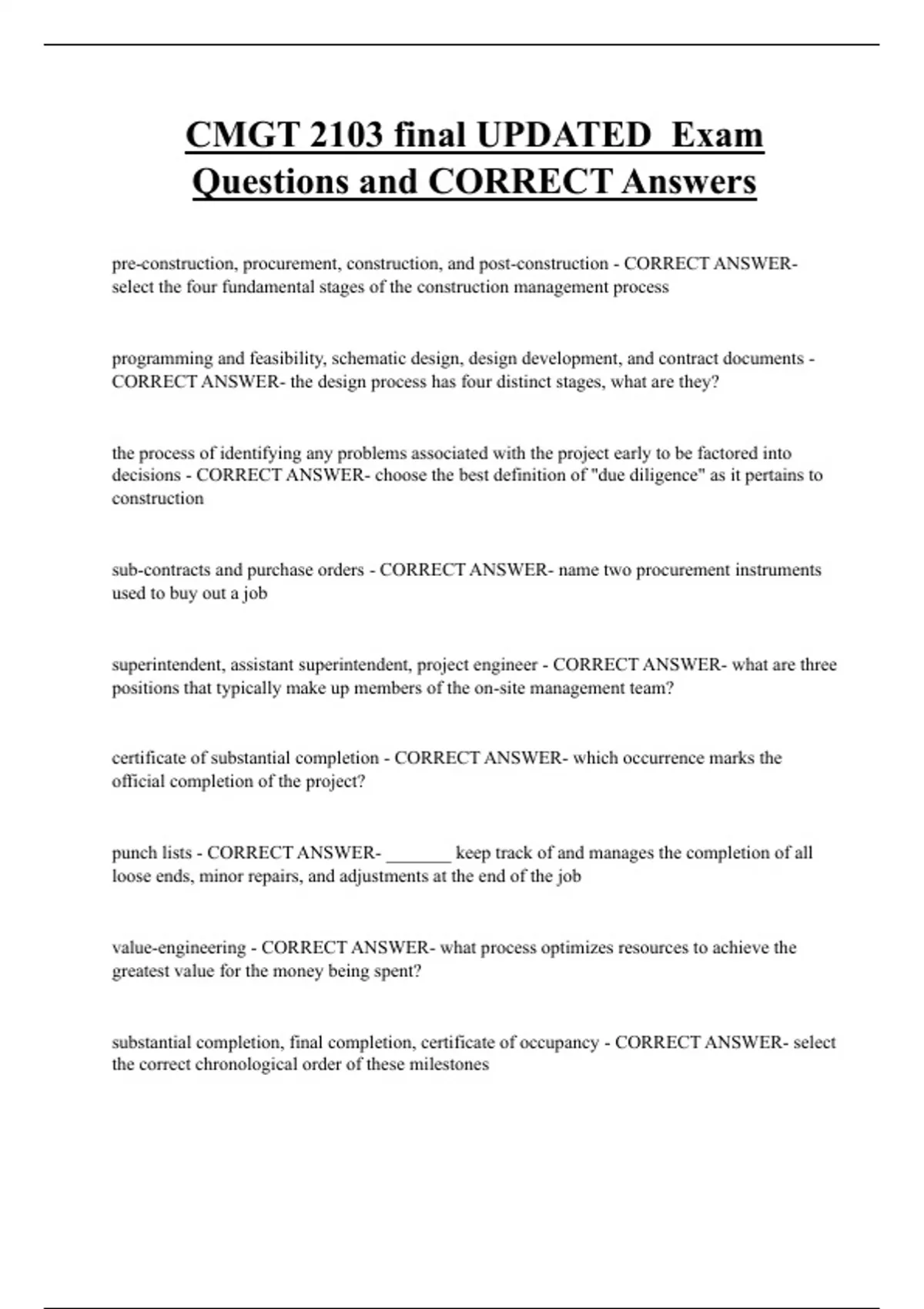 CMGT 2103 final UPDATED Exam Questions and CORRECT Answers

pre-construction, procurement, construction, and post-construction - CORRECT ANSWER- select the four fundamental stages of the construction management process

programming and feasibility, schematic design, design development, and contract documents - CORRECT ANSWER- the design process has four distinct stages, what are they?

the process of identifying any problems associated with the project early to be factored into decisions - CORRECT ANSWER- choose the best definition of "due diligence" as it pertains to construction

sub-contracts and purchase orders - CORRECT ANSWER- name two procurement instruments used to buy out a job

superintendent, assistant superintendent, project engineer - CORRECT ANSWER- what are three positions that typically make up members of the on-site management team?

certificate of substantial completion - CORRECT ANSWER- which occurrence marks the official completion of the project?

punch lists - CORRECT ANSWER- _______ keep track of and manages the completion of all loose ends, minor repairs, and adjustments at the end of the job

value-engineering - CORRECT ANSWER- what process optimizes resources to achieve the greatest value for the money being spent?

substantial completion, final completion, certificate of occupancy - CORRECT ANSWER- select the correct chronological order of these milestones